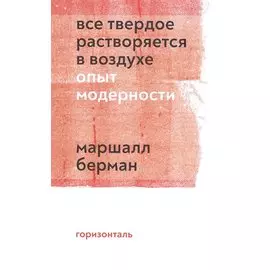 все твердое растворяется в воздухе
опыт модерности

маршалл берман

горизонталь